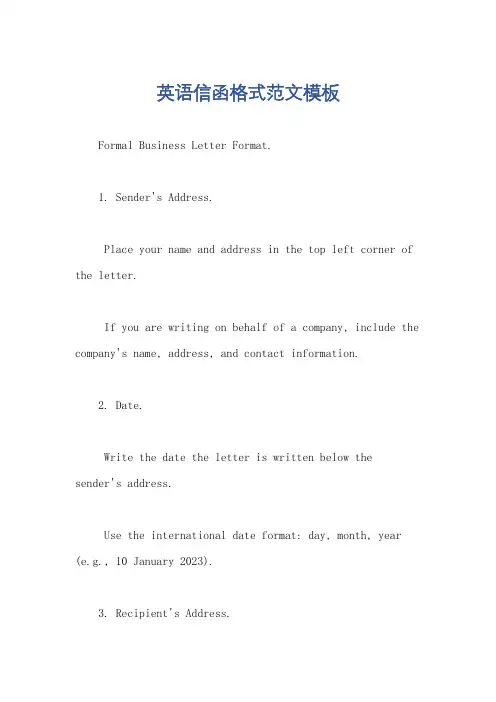 英语信函格式范文模板

Formal Business Letter Format.

1. Sender's Address.

Place your name and address in the top left corner of the letter.

If you are writing on behalf of a company, include the company's name, address, and contact information.

2. Date.

Write the date the letter is written below the sender's address.

Use the international date format: day, month, year (e.g., 10 January 2023).

3. Recipient's Address.